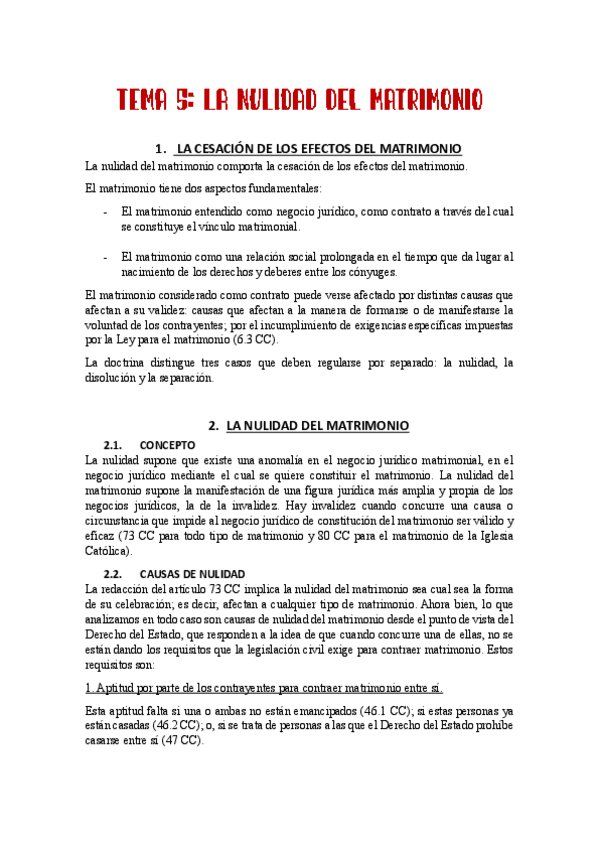 TEMA 5: LA NULIDAD DEL MATRIMONIO

1. LA CESACIÓN DE LOS EFECTOS DEL MATRIMONIO

La nulidad del matrimonio comporta la cesación de los efectos del matrimonio.

El matrimonio tiene dos aspectos fundamentales:

- El matrimonio entendido como negocio jurídico, como contrato a través del cual se constituye el vínculo matrimonial.

- El matrimonio como una relación social prolongada en el tiempo que da lugar al nacimiento de los derechos y deberes entre los cónyuges.

El matrimonio considerado como contrato puede verse afectado por distintas causas que afectan a su validez: causas que afectan a la manera de formarse o de manifestarse la voluntad de los contrayentes; por el incumplimiento de exigencias específicas impuestas por la Ley para el matrimonio (6.3 CC).

La doctrina distingue tres casos que deben regularse por separado: la nulidad, la disolución y la separación.

2. LA NULIDAD DEL MATRIMONIO

2.1. CONCEPTO

La nulidad supone que existe una anomalía en el negocio jurídico matrimonial, en el negocio jurídico mediante el cual se quiere constituir el matrimonio. La nulidad del matrimonio supone la manifestación de una figura jurídica más amplia y propia de los negocios jurídicos, la de la invalidez. Hay invalidez cuando concurre una causa o circunstancia que impide al negocio jurídico de constitución del matrimonio ser válido y eficaz (73 CC para todo tipo de matrimonio y 80 CC para el matrimonio de la Iglesia Católica).

2.2. CAUSAS DE NULIDAD

La redacción del artículo 73 CC implica la nulidad del matrimonio sea cual sea la forma de su celebración; es decir, afectan a cualquier tipo de matrimonio. Ahora bien, lo que analizamos en todo caso son causas de nulidad del matrimonio desde el punto de vista del Derecho del Estado, que responden a la idea de que cuando concurre una de ellas, no se están dando los requisitos que la legislación civil exige para contraer matrimonio. Estos requisitos son:

1. Aptitud por parte de los contrayentes para contraer matrimonio entre sí.

Esta aptitud falta si una o ambas no están emancipados (46.1 CC); si estas personas ya están casadas (46.2 CC); o, si se trata de personas a las que el Derecho del Estado prohíbe casarse entre sí (47 CC).